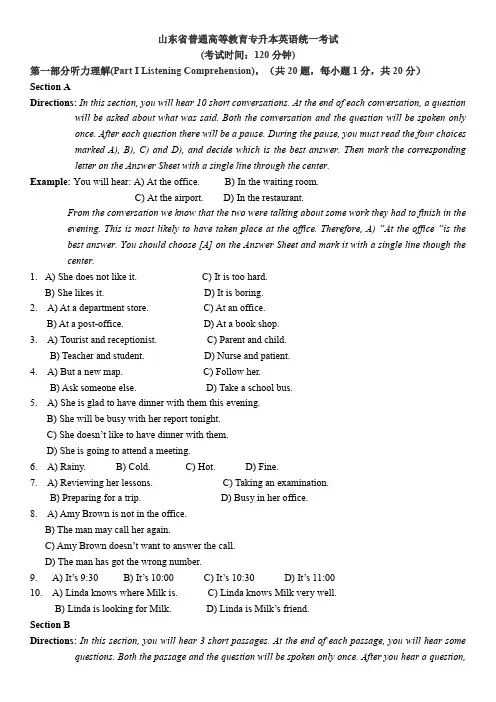 山东省普通高等教育专升本英语统一考试
(考试时间：120 分钟)

第一部分听力理解(Part I Listening Comprehension)，（共 20 题，每小题 1 分，共 20 分）

Section A

Directions: In this section, you will hear 10 short conversations. At the end of each conversation, a question will be asked about what was said. Both the conversation and the question will be spoken only once. After each question there will be a pause. During the pause, you must read the four choices marked A), B), C) and D), and decide which is the best answer. Then mark the corresponding letter on the Answer Sheet with a single line through the center.

Example: You will hear: A) At the office. B) In the waiting room. C) At the airport. D) In the restaurant.

From the conversation we know that the two were talking about some work they had to finish in the evening. This is most likely to have taken place at the office. Therefore, A) "At the office "is the best answer. You should choose [A] on the Answer Sheet and mark it with a single line though the center.

1. A) She does not like it. C) It is too hard.
B) She likes it. D) It is boring.
2. A) At a department store. C) At an office.
B) At a post-office. D) At a book shop.
3. A) Tourist and receptionist. C) Parent and child.
B) Teacher and student. D) Nurse and patient.
4. A) But a new map. C) Follow her.
B) Ask someone else. D) Take a school bus.
5. A) She is glad to have dinner with them this evening.
B) She will be busy with her report tonight.
C) She doesn't like to have dinner with them.
D) She is going to attend a meeting.
6. A) Rainy. B) Cold. C) Hot. D) Fine.
7. A) Reviewing her lessons. C) Taking an examination.
B) Preparing for a trip. D) Busy in her office.
8. A) Amy Brown is not in the office.
B) The man may call her again.
C) Amy Brown doesn't want to answer the call.
D) The man has got the wrong number.
9. A) It's 9:30 B) It's 10:00 C) It's 10:30 D) It's 11:00
10. A) Linda knows where Milk is. C) Linda knows Milk very well.
B) Linda is looking for Milk. D) Linda is Milk's friend.

Section B

Directions: In this section, you will hear 3 short passages. At the end of each passage, you will hear some questions. Both the passage and the question will be spoken only once. After you hear a question,